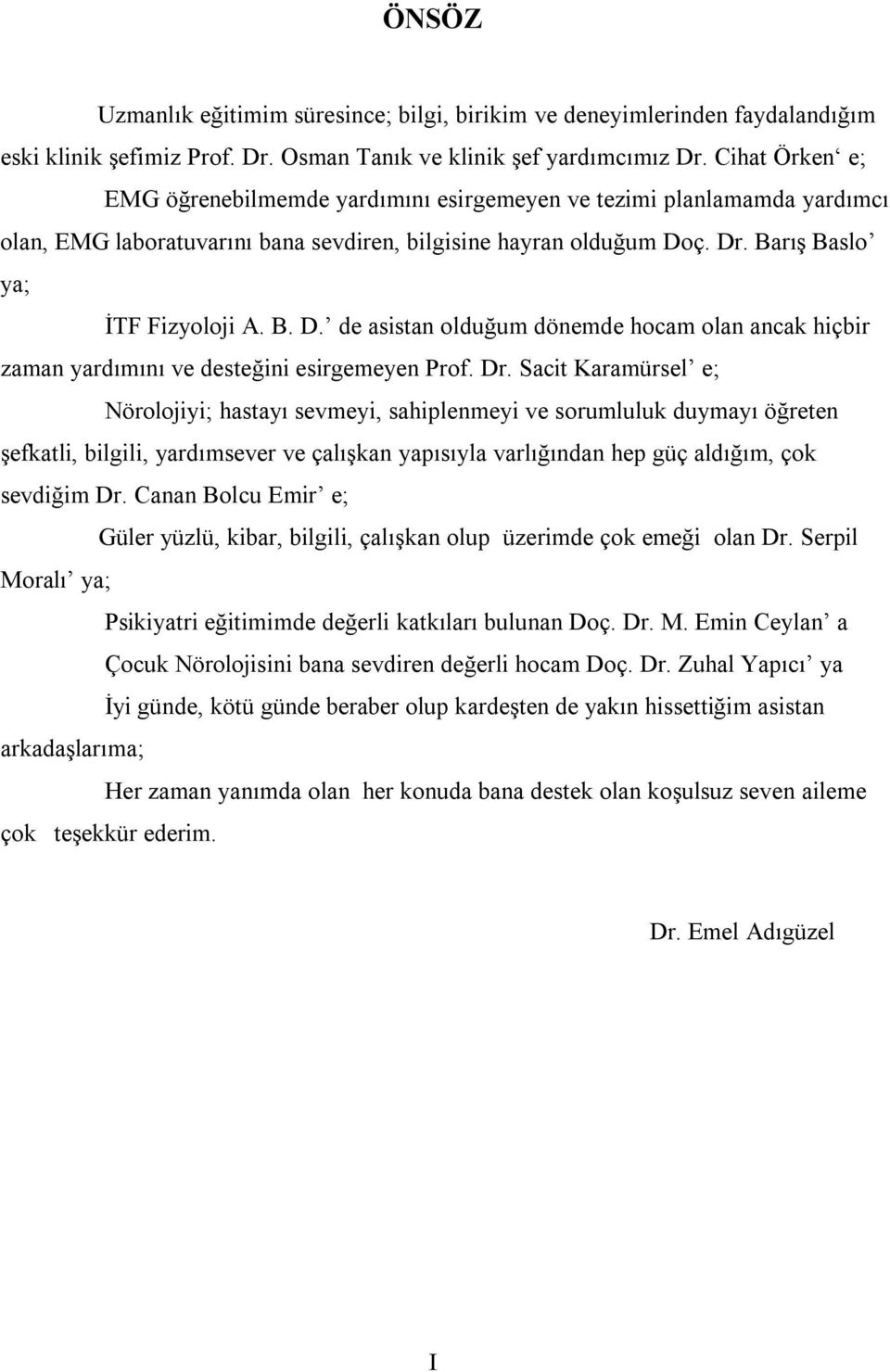 ÖNSÖZ

Uzmanlık eğitimim süresince; bilgi, birikim ve deneyimlerinden faydalandığım eski klinik şefimiz Prof. Dr. Osman Tanık ve klinik şef yardımcımız Dr. Cihat Örken‘ e;

EMG öğrenebilmemde yardımını esirgemeyen ve tezimi planlamamda yardımcı olan, EMG laboratuvarını bana sevdiren, bilgisine hayran olduğum Doç. Dr. Barış Baslo’ ya;

İTF Fizyoloji A. B. D.’ de asistan olduğum dönemde hocam olan ancak hiçbir zaman yardımını ve desteğini esirgemeyen Prof. Dr. Sacit Karamürsel’ e;

Nörolojiyi; hastayı sevmeyi, sahiplenmeyi ve sorumluluk duymayı öğreten şefkatli, bilgili, yardımsever ve çalışkan yapısıyla varlığından hep güç aldığım, çok sevdiğim Dr. Canan Bolcu Emir’ e;

Güler yüzlü, kibar, bilgili, çalışkan olup üzerimde çok emeği olan Dr. Serpil Moralı’ ya;

Psikiyatri eğitimimde değerli katkıları bulunan Doç. Dr. M. Emin Ceylan’ a

Çocuk Nörolojisini bana sevdiren değerli hocam Doç. Dr. Zuhal Yapıcı’ ya

İyi günde, kötü günde beraber olup kardeşten de yakın hissettiğim asistan arkadaşlarıma;

Her zaman yanımda olan her konuda bana destek olan koşulsuz seven aileme çok teşekkür ederim.

Dr. Emel Adıgüzel

I